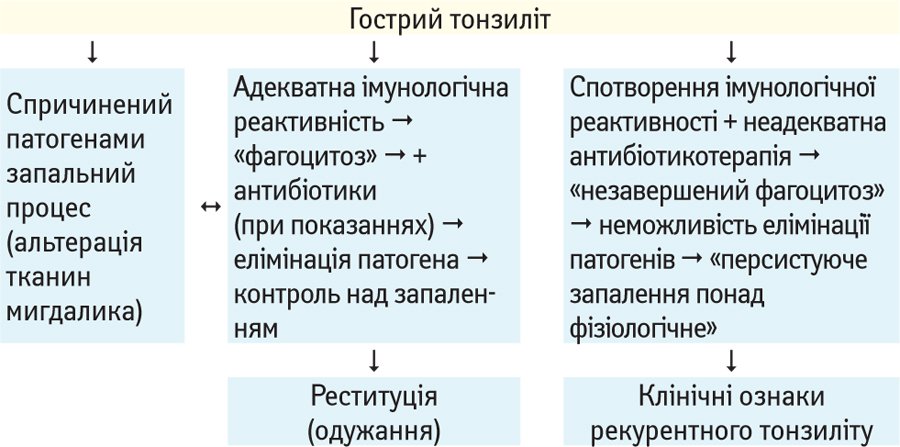 Гострий тонзиліт

↓

Спричинений патогенами запальний процес (альтерація тканин мигдалика)

↔

↓

Адекватна імунологічна реактивність → «фагоцитоз» → + антибіотики (при показаннях) → елімінація патогена → контроль над запаленням

↓

Реституція (одужання)

↓

Спотворення імунологічної реактивності + неадекватна антибіотикотерапія → «незавершений фагоцитоз» → неможливість елімінації патогенів → «персистуюче запалення понад фізіологічне»

↓

Клінічні ознаки рекурентного тонзиліту